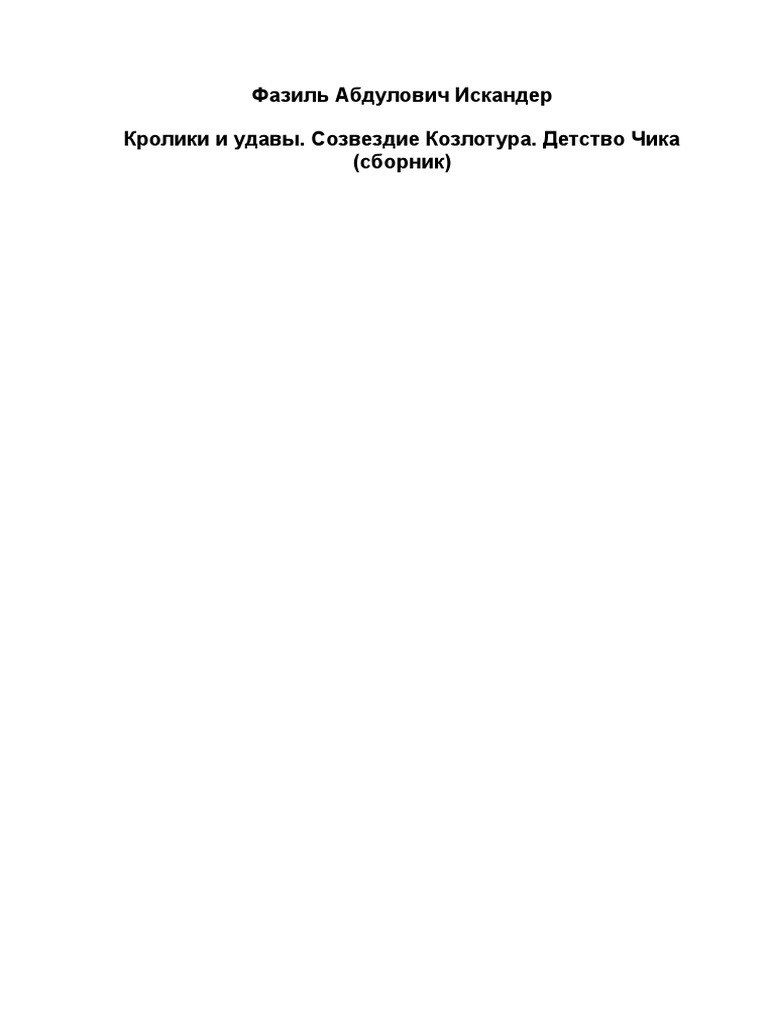 Фазиль Абдулович Искандер

Кролики и удавы. Созвездие Козлотура. Детство Чика (сборник)